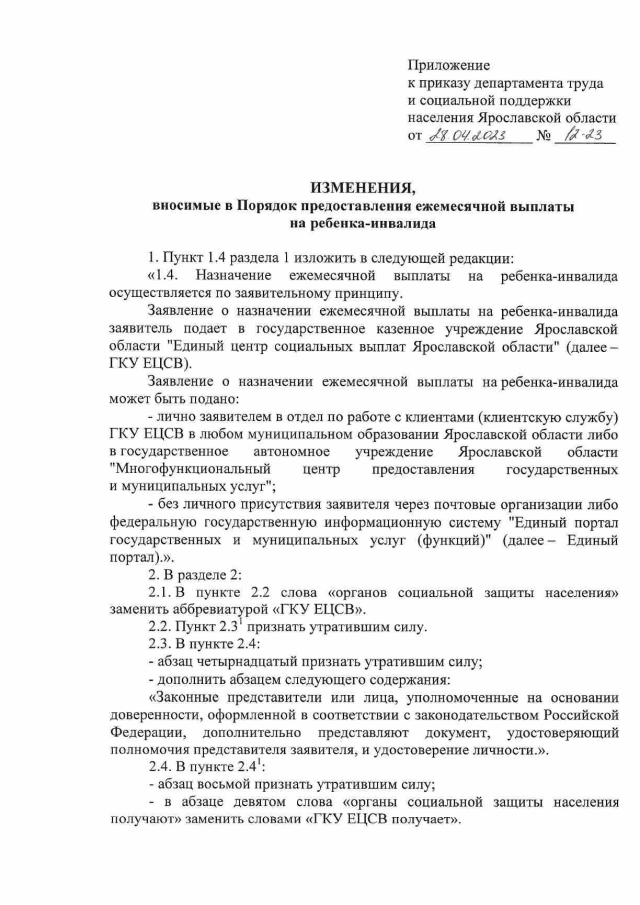 Приложение
к приказу департамента труда
и социальной поддержки
населения Ярославской области
от 28.04.2023 № 12-23

ИЗМЕНЕНИЯ,
вносимые в Порядок предоставления ежемесячной выплаты
на ребенка-инвалида

1. Пункт 1.4 раздела 1 изложить в следующей редакции:

«1.4. Назначение ежемесячной выплаты на ребенка-инвалида осуществляется по заявительному принципу.

Заявление о назначении ежемесячной выплаты на ребенка-инвалида заявитель подает в государственное казенное учреждение Ярославской области "Единый центр социальных выплат Ярославской области" (далее – ГКУ ЕЦСВ).

Заявление о назначении ежемесячной выплаты на ребенка-инвалида может быть подано:

- лично заявителем в отдел по работе с клиентами (клиентскую службу) ГКУ ЕЦСВ в любом муниципальном образовании Ярославской области либо в государственное автономное учреждение Ярославской области "Многофункциональный центр предоставления государственных и муниципальных услуг";

- без личного присутствия заявителя через почтовые организации либо федеральную государственную информационную систему "Единый портал государственных и муниципальных услуг (функций)" (далее – Единый портал).».

2. В разделе 2:

2.1. В пункте 2.2 слова «органов социальной защиты населения» заменить аббревиатурой «ГКУ ЕЦСВ».

2.2. Пункт $2.3^1$ признать утратившим силу.

2.3. В пункте 2.4:

- абзац четырнадцатый признать утратившим силу;

- дополнить абзацем следующего содержания:

«Законные представители или лица, уполномоченные на основании доверенности, оформленной в соответствии с законодательством Российской Федерации, дополнительно представляют документ, удостоверяющий полномочия представителя заявителя, и удостоверение личности.».

2.4. В пункте $2.4^1$:

- абзац восьмой признать утратившим силу;

- в абзаце девятом слова «органы социальной защиты населения получают» заменить словами «ГКУ ЕЦСВ получает».